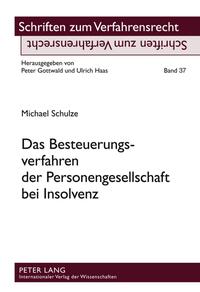 Schriften zum Verfahrensrecht

Schriften zum Verfahrensrecht

Herausgegeben von
Peter Gottwald und Ulrich Haas

Band 37

Michael Schulze

Das Besteuerungsverfahren der Personengesellschaft bei Insolvenz

PETER LANG
Internationaler Verlag der Wissenschaften